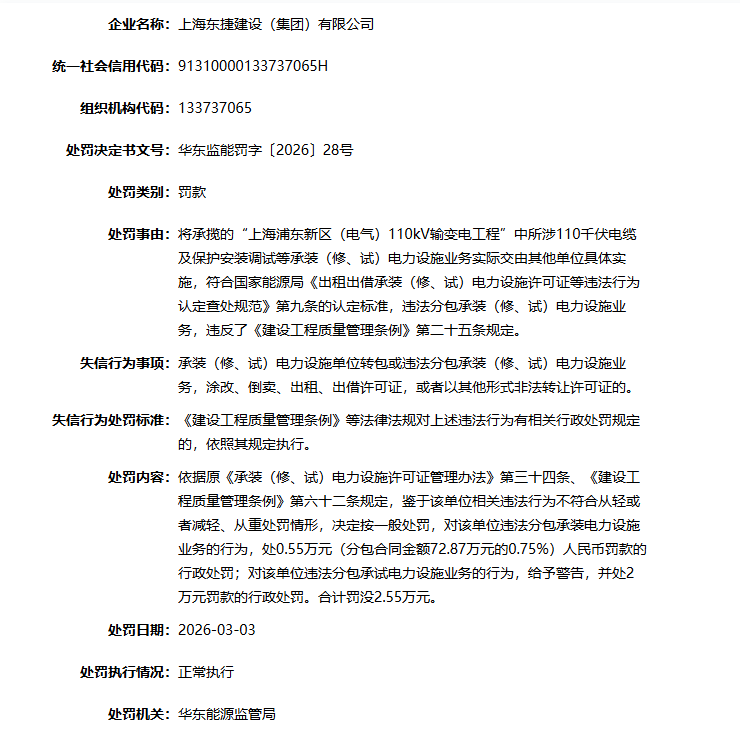 企业名称：上海东捷建设（集团）有限公司

统一社会信用代码：91310000133737065H

组织机构代码：133737065

处罚决定书文号：华东监能罚字〔2026〕28号

处罚类别：罚款

处罚事由：将承揽的“上海浦东新区（电气）110kV输变电工程”中所涉110千伏电缆及保护安装调试等承装（修、试）电力设施业务实际交由其他单位具体实施，符合国家能源局《出租出借承装（修、试）电力设施许可证等违法行为认定查处规范》第九条的认定标准，违法分包承装（修、试）电力设施业务，违反了《建设工程质量管理条例》第二十五条规定。

失信行为事项：承装（修、试）电力设施单位转包或违法分包承装（修、试）电力设施业务，涂改、倒卖、出租、出借许可证，或者以其他形式非法转让许可证的。

失信行为处罚标准：《建设工程质量管理条例》等法律法规对上述违法行为有相关行政处罚规定的，依照其规定执行。

处罚内容：依据原《承装（修、试）电力设施许可证管理办法》第三十四条、《建设工程质量管理条例》第六十二条规定，鉴于该单位相关违法行为不符合从轻或者减轻、从重处罚情形，决定按一般处罚，对该单位违法分包承装电力设施业务的行为，处0.55万元（分包合同金额72.87万元的0.75%）人民币罚款的行政处罚；对该单位违法分包承试电力设施业务的行为，给予警告，并处2万元罚款的行政处罚。合计罚没2.55万元。

处罚日期：2026-03-03

处罚执行情况：正常执行

处罚机关：华东能源监管局